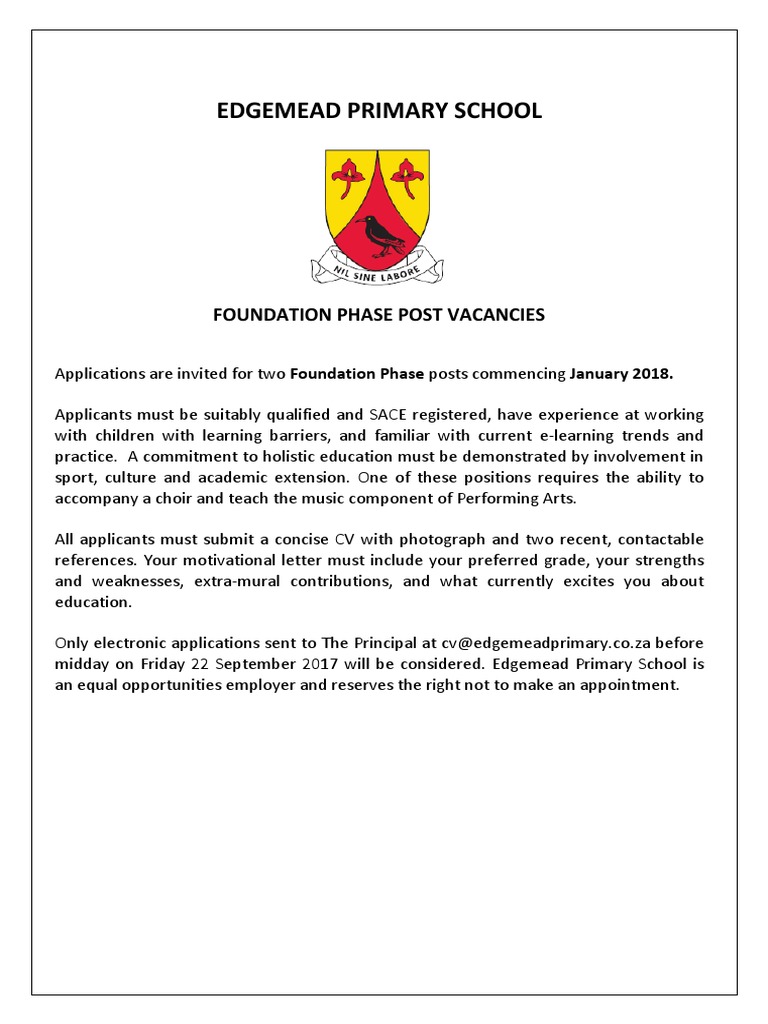 EDGEMEAD PRIMARY SCHOOL

NIL SINE LABORE

FOUNDATION PHASE POST VACANCIES

Applications are invited for two Foundation Phase posts commencing January 2018.

Applicants must be suitably qualified and SACE registered, have experience at working with children with learning barriers, and familiar with current e-learning trends and practice. A commitment to holistic education must be demonstrated by involvement in sport, culture and academic extension. One of these positions requires the ability to accompany a choir and teach the music component of Performing Arts.

All applicants must submit a concise CV with photograph and two recent, contactable references. Your motivational letter must include your preferred grade, your strengths and weaknesses, extra-mural contributions, and what currently excites you about education.

Only electronic applications sent to The Principal at cv@edgemeadprimary.co.za before midday on Friday 22 September 2017 will be considered. Edgemead Primary School is an equal opportunities employer and reserves the right not to make an appointment.